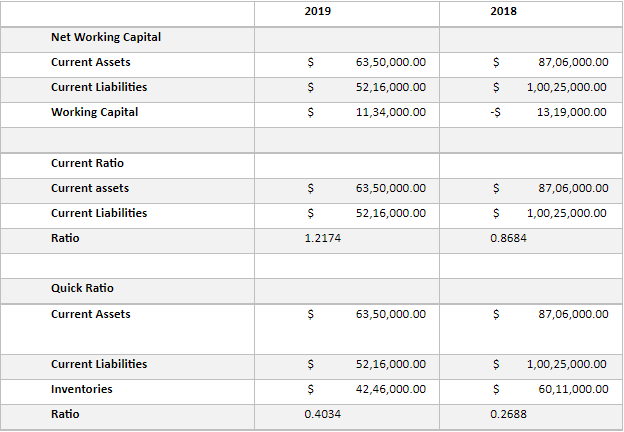 | | 2019 | 2018 |
|---|---|---|
| Net Working Capital | | |
| Current Assets | $ 63,50,000.00 | $ 87,06,000.00 |
| Current Liabilities | $ 52,16,000.00 | $ 1,00,25,000.00 |
| Working Capital | $ 11,34,000.00 | -$ 13,19,000.00 |
| | | |
| Current Ratio | | |
| Current assets | $ 63,50,000.00 | $ 87,06,000.00 |
| Current Liabilities | $ 52,16,000.00 | $ 1,00,25,000.00 |
| Ratio | 1.2174 | 0.8684 |
| | | |
| Quick Ratio | | |
| Current Assets | $ 63,50,000.00 | $ 87,06,000.00 |
| Current Liabilities | $ 52,16,000.00 | $ 1,00,25,000.00 |
| Inventories | $ 42,46,000.00 | $ 60,11,000.00 |
| Ratio | 0.4034 | 0.2688 |